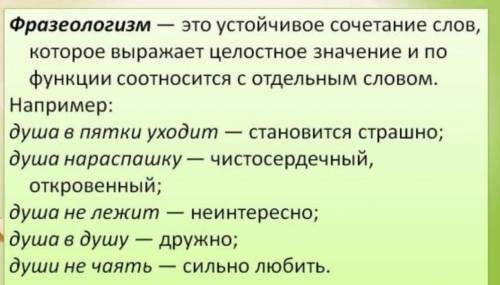 Фразеологизм — это устойчивое сочетание слов, которое выражает целостное значение и по функции соотносится с отдельным словом.

Например:

душа в пятки уходит — становится страшно;

душа нараспашку — чистосердечный, откровенный;

душа не лежит — неинтересно;

душа в душу — дружно;

души не чаять — сильно любить.